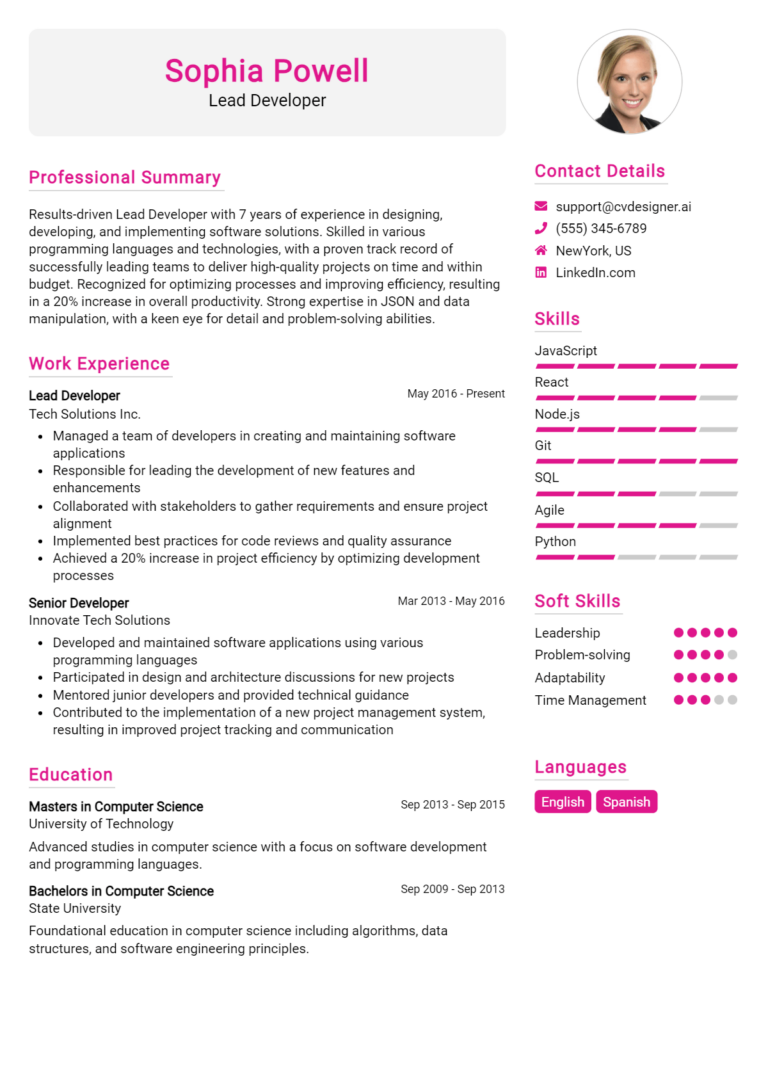 Sophia Powell
Lead Developer

Professional Summary

Results-driven Lead Developer with 7 years of experience in designing, developing, and implementing software solutions. Skilled in various programming languages and technologies, with a proven track record of successfully leading teams to deliver high-quality projects on time and within budget. Recognized for optimizing processes and improving efficiency, resulting in a 20% increase in overall productivity. Strong expertise in JSON and data manipulation, with a keen eye for detail and problem-solving abilities.

Work Experience

Lead Developer
May 2016 - Present
Tech Solutions Inc.
- Managed a team of developers in creating and maintaining software applications
- Responsible for leading the development of new features and enhancements
- Collaborated with stakeholders to gather requirements and ensure project alignment
- Implemented best practices for code reviews and quality assurance
- Achieved a 20% increase in project efficiency by optimizing development processes

Senior Developer
Mar 2013 - May 2016
Innovate Tech Solutions
- Developed and maintained software applications using various programming languages
- Participated in design and architecture discussions for new projects
- Mentored junior developers and provided technical guidance
- Contributed to the implementation of a new project management system, resulting in improved project tracking and communication

Education

Masters in Computer Science
Sep 2013 - Sep 2015
University of Technology
Advanced studies in computer science with a focus on software development and programming languages.

Bachelors in Computer Science
Sep 2009 - Sep 2013
State University
Foundational education in computer science including algorithms, data structures, and software engineering principles.

Contact Details
support@cvdesigner.ai
(555) 345-6789
NewYork, US
LinkedIn.com

Skills
JavaScript
React
Node.js
Git
SQL
Agile
Python

Soft Skills
Leadership
Problem-solving
Adaptability
Time Management

Languages
English
Spanish